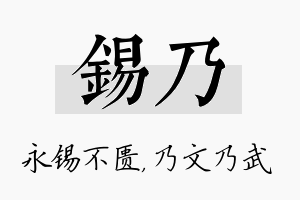 錫乃

永锡不匮,乃文乃武